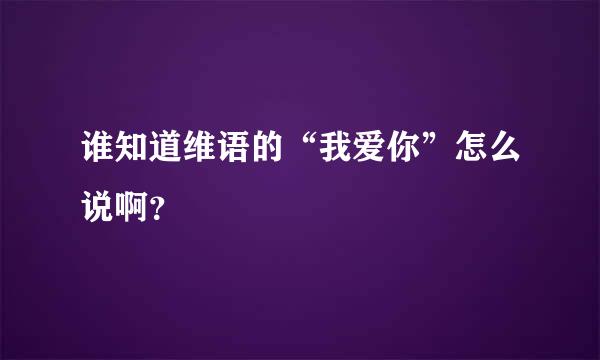 谁知道维语的“我爱你”怎么说啊？